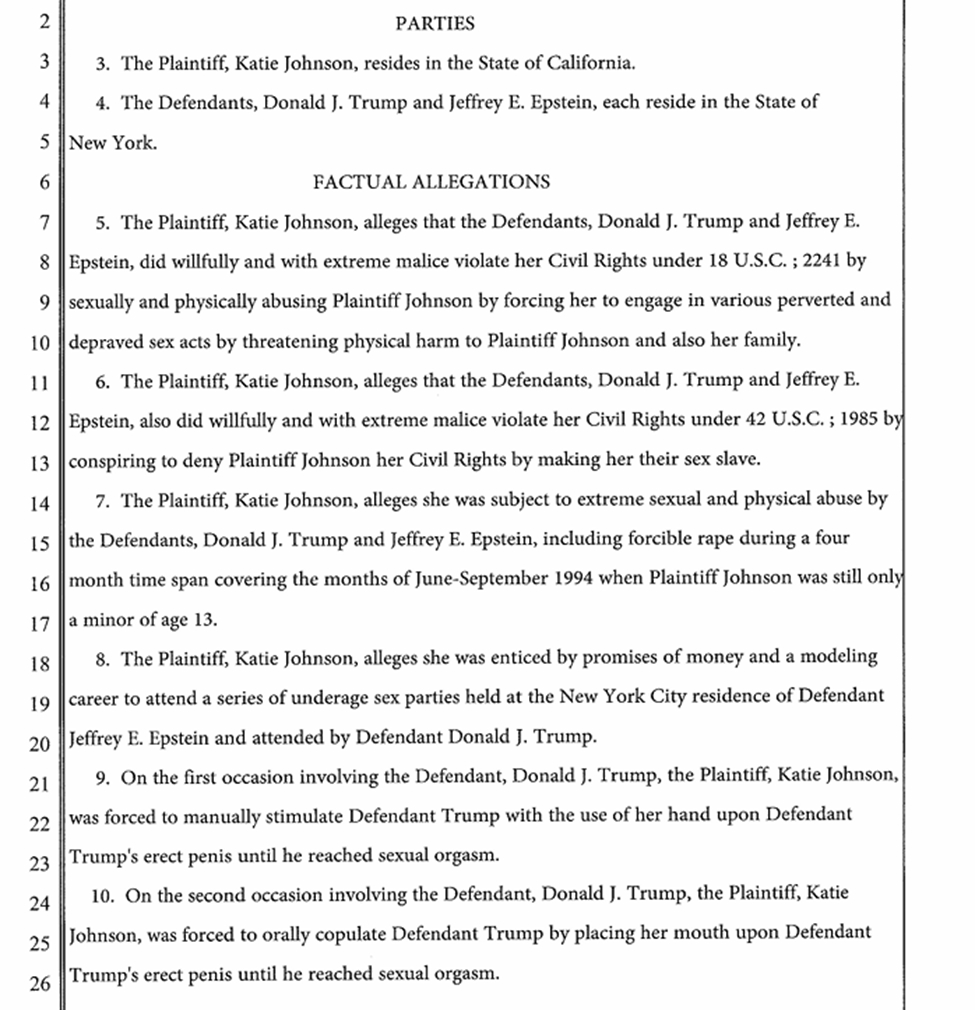 2 PARTIES

3 3. The Plaintiff, Katie Johnson, resides in the State of California.

4 4. The Defendants, Donald J. Trump and Jeffrey E. Epstein, each reside in the State of
5 New York.

6 FACTUAL ALLEGATIONS

7 5. The Plaintiff, Katie Johnson, alleges that the Defendants, Donald J. Trump and Jeffrey E.
8 Epstein, did willfully and with extreme malice violate her Civil Rights under 18 U.S.C. ; 2241 by
9 sexually and physically abusing Plaintiff Johnson by forcing her to engage in various perverted and
10 depraved sex acts by threatening physical harm to Plaintiff Johnson and also her family.

11 6. The Plaintiff, Katie Johnson, alleges that the Defendants, Donald J. Trump and Jeffrey E.
12 Epstein, also did willfully and with extreme malice violate her Civil Rights under 42 U.S.C. ; 1985 by
13 conspiring to deny Plaintiff Johnson her Civil Rights by making her their sex slave.

14 7. The Plaintiff, Katie Johnson, alleges she was subject to extreme sexual and physical abuse by
15 the Defendants, Donald J. Trump and Jeffrey E. Epstein, including forcible rape during a four
16 month time span covering the months of June-September 1994 when Plaintiff Johnson was still only
17 a minor of age 13.

18 8. The Plaintiff, Katie Johnson, alleges she was enticed by promises of money and a modeling
19 career to attend a series of underage sex parties held at the New York City residence of Defendant
20 Jeffrey E. Epstein and attended by Defendant Donald J. Trump.

21 9. On the first occasion involving the Defendant, Donald J. Trump, the Plaintiff, Katie Johnson,
22 was forced to manually stimulate Defendant Trump with the use of her hand upon Defendant
23 Trump's erect penis until he reached sexual orgasm.

24 10. On the second occasion involving the Defendant, Donald J. Trump, the Plaintiff, Katie
25 Johnson, was forced to orally copulate Defendant Trump by placing her mouth upon Defendant
26 Trump's erect penis until he reached sexual orgasm.